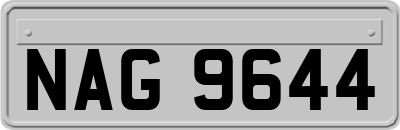 NAG 9644